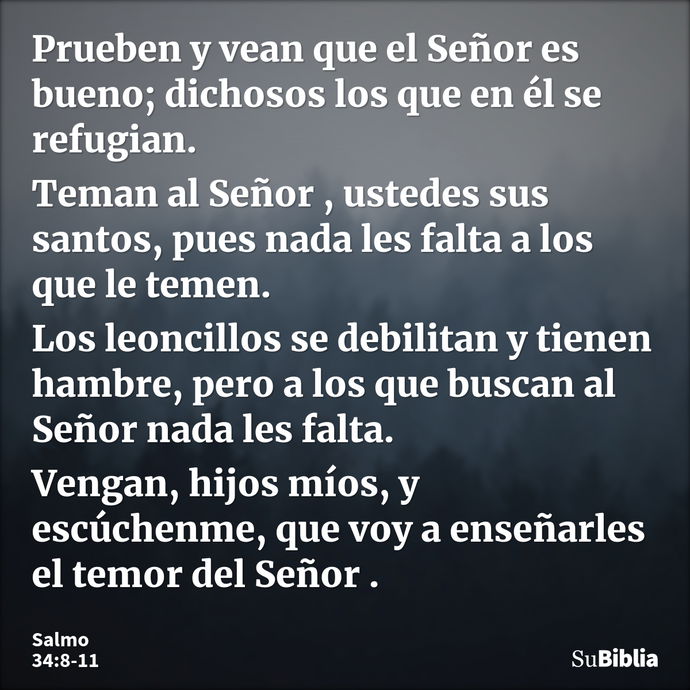 Prueben y vean que el Señor es bueno; dichosos los que en él se refugian.

Teman al Señor , ustedes sus santos, pues nada les falta a los que le temen.

Los leoncillos se debilitan y tienen hambre, pero a los que buscan al Señor nada les falta.

Vengan, hijos míos, y escúchenme, que voy a enseñarles el temor del Señor .

Salmo
34:8-11

SuBiblia